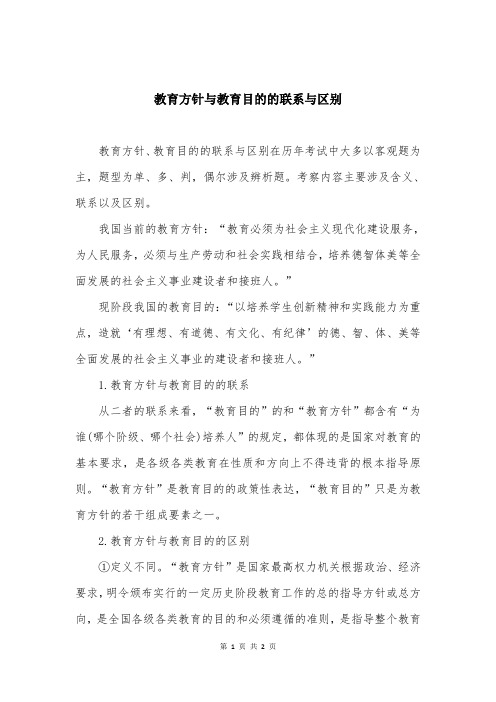 教育方针与教育目的的联系与区别

教育方针、教育目的的联系与区别在历年考试中大多以客观题为主，题型为单、多、判，偶尔涉及辨析题。考察内容主要涉及含义、联系以及区别。

我国当前的教育方针：“教育必须为社会主义现代化建设服务，为人民服务，必须与生产劳动和社会实践相结合，培养德智体美等全面发展的社会主义事业建设者和接班人。”

现阶段我国的教育目的：“以培养学生创新精神和实践能力为重点，造就‘有理想、有道德、有文化、有纪律’的德、智、体、美等全面发展的社会主义事业的建设者和接班人。”

1.教育方针与教育目的的联系

从二者的联系来看，“教育目的”的和“教育方针”都含有“为谁(哪个阶级、哪个社会)培养人”的规定，都体现的是国家对教育的基本要求，是各级各类教育在性质和方向上不得违背的根本指导原则。“教育方针”是教育目的的政策性表达，“教育目的”只是为教育方针的若干组成要素之一。

2.教育方针与教育目的的区别

①定义不同。“教育方针”是国家最高权力机关根据政治、经济要求，明令颁布实行的一定历史阶段教育工作的总的指导方针或总方向，是全国各级各类教育的目的和必须遵循的准则，是指导整个教育

第 1 页 共 2 页